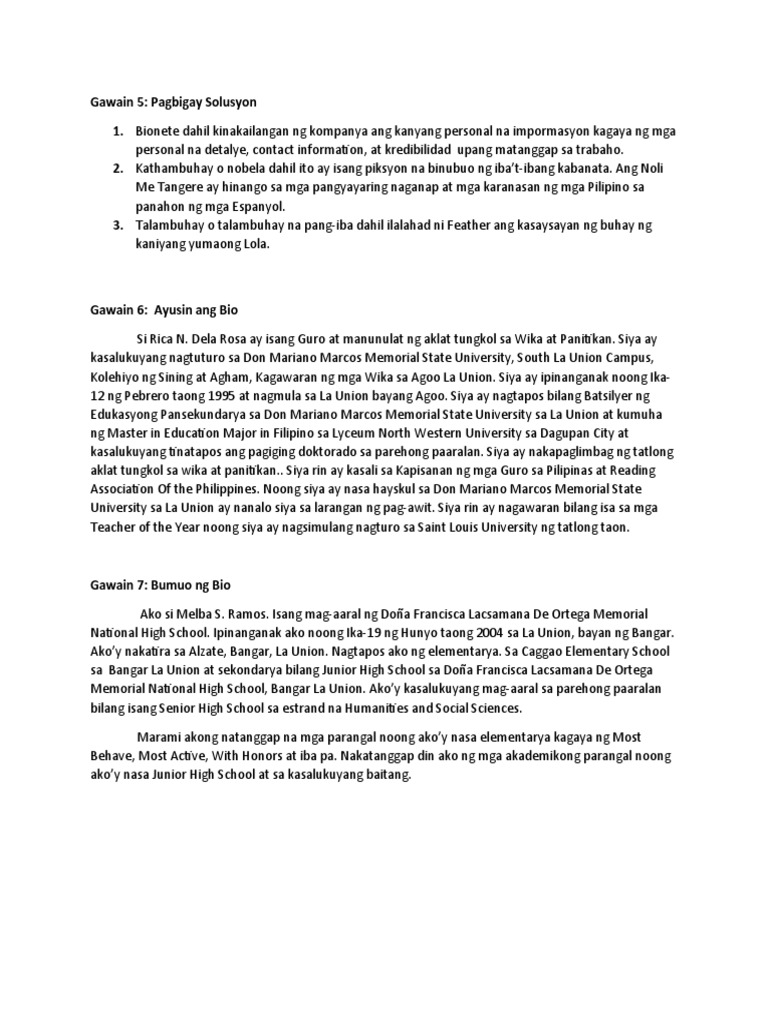 Gawain 5: Pagbigay Solusyon

1. Bionete dahil kinakailangan ng kompanya ang kanyang personal na impormasyon kagaya ng mga personal na detalye, contact information, at kredibilidad upang matanggap sa trabaho.
2. Kathambuhay o nobela dahil ito ay isang piksyon na binubuo ng iba't-ibang kabanata. Ang Noli Me Tangere ay hinango sa mga pangyayaring naganap at mga karanasan ng mga Pilipino sa panahon ng mga Espanyol.
3. Talambuhay o talambuhay na pang-iba dahil ilalahad ni Feather ang kasaysayan ng buhay ng kaniyang yumaong Lola.

Gawain 6: Ayusin ang Bio

Si Rica N. Dela Rosa ay isang Guro at manunulat ng aklat tungkol sa Wika at Panitikan. Siya ay kasalukuyang nagtuturo sa Don Mariano Marcos Memorial State University, South La Union Campus, Kolehiyo ng Sining at Agham, Kagawaran ng mga Wika sa Agoo La Union. Siya ay ipinanganak noong Ika-12 ng Pebrero taong 1995 at nagmula sa La Union bayang Agoo. Siya ay nagtapos bilang Batsilyer ng Edukasyong Pansekundarya sa Don Mariano Marcos Memorial State University sa La Union at kumuha ng Master in Education Major in Filipino sa Lyceum North Western University sa Dagupan City at kasalukuyang tinatapos ang pagiging doktorado sa parehong paaralan. Siya ay nakapaglimbag ng tatlong aklat tungkol sa wika at panitikan.. Siya rin ay kasali sa Kapisanan ng mga Guro sa Pilipinas at Reading Association Of the Philippines. Noong siya ay nasa hayskul sa Don Mariano Marcos Memorial State University sa La Union ay nanalo siya sa larangan ng pag-awit. Siya rin ay nagawaran bilang isa sa mga Teacher of the Year noong siya ay nagsimulang nagturo sa Saint Louis University ng tatlong taon.

Gawain 7: Bumuo ng Bio

Ako si Melba S. Ramos. Isang mag-aaral ng Doña Francisca Lacsamana De Ortega Memorial National High School. Ipinanganak ako noong Ika-19 ng Hunyo taong 2004 sa La Union, bayan ng Bangar. Ako'y nakatira sa Alzate, Bangar, La Union. Nagtapos ako ng elementarya. Sa Caggao Elementary School sa Bangar La Union at sekondarya bilang Junior High School sa Doña Francisca Lacsamana De Ortega Memorial National High School, Bangar La Union. Ako'y kasalukuyang mag-aaral sa parehong paaralan bilang isang Senior High School sa estrand na Humanities and Social Sciences.

Marami akong natanggap na mga parangal noong ako'y nasa elementarya kagaya ng Most Behave, Most Active, With Honors at iba pa. Nakatanggap din ako ng mga akademikong parangal noong ako'y nasa Junior High School at sa kasalukuyang baitang.